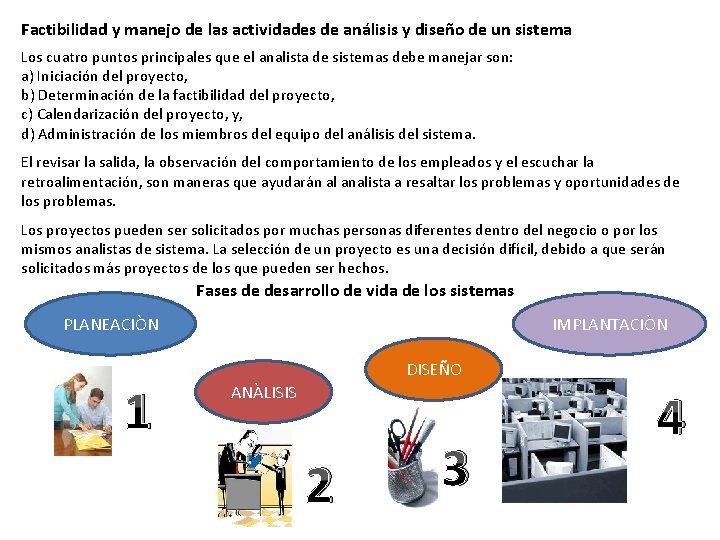 Factibilidad y manejo de las actividades de análisis y diseño de un sistema

Los cuatro puntos principales que el analista de sistemas debe manejar son:
a) Iniciación del proyecto,
b) Determinación de la factibilidad del proyecto,
c) Calendarización del proyecto, y,
d) Administración de los miembros del equipo del análisis del sistema.

El revisar la salida, la observación del comportamiento de los empleados y el escuchar la retroalimentación, son maneras que ayudarán al analista a resaltar los problemas y oportunidades de los problemas.

Los proyectos pueden ser solicitados por muchas personas diferentes dentro del negocio o por los mismos analistas de sistema. La selección de un proyecto es una decisión difícil, debido a que serán solicitados más proyectos de los que pueden ser hechos.

Fases de desarrollo de vida de los sistemas

PLANEACIÒN

1

ANÀLISIS

2

DISEÑO

3

IMPLANTACIÒN

4